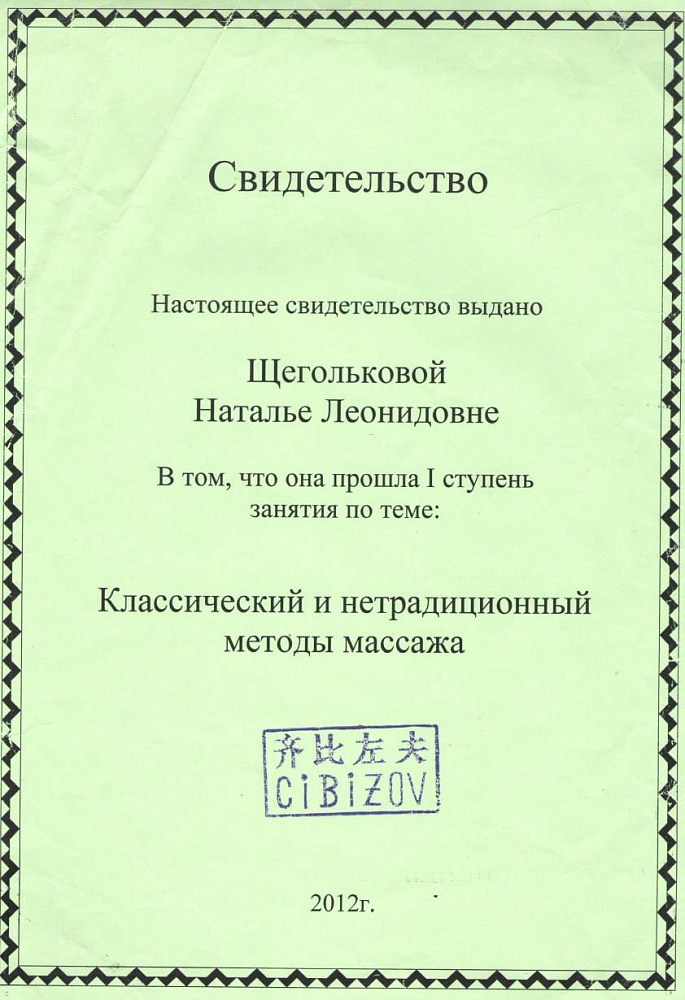 Свидетельство

Настоящее свидетельство выдано

Щегольковой
Наталье Леонидовне

В том, что она прошла I ступень занятия по теме:

Классический и нетрадиционный методы массажа

齐比左夫
CiBiZOV

2012г.